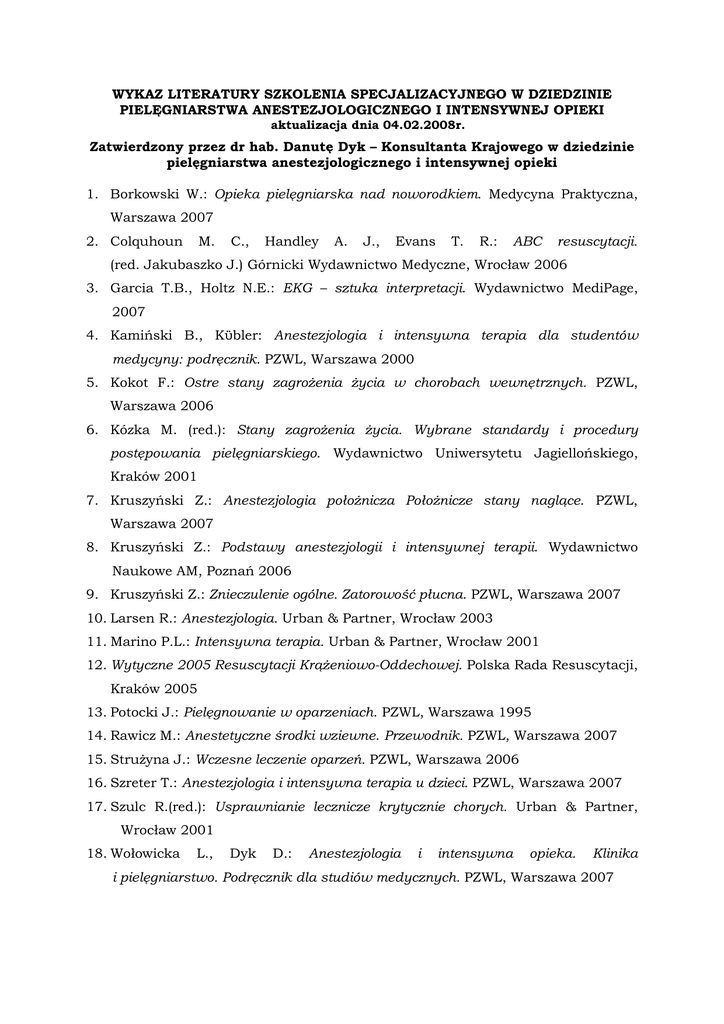 WYKAZ LITERATURY SZKOLENIA SPECJALIZACYJNEGO W DZIEDZINIE PIELĘGNIARSTWA ANESTEZJOLOGICZNEGO I INTENSYWNEJ OPIEKI
aktualizacja dnia 04.02.2008r.

Zatwierdzony przez dr hab. Danutę Dyk – Konsultanta Krajowego w dziedzinie pielęgniarstwa anestezjologicznego i intensywnej opieki

1. Borkowski W.: Opieka pielęgniarska nad noworodkiem. Medycyna Praktyczna, Warszawa 2007
2. Colquhoun M. C., Handley A. J., Evans T. R.: ABC resuscytacji. (red. Jakubaszko J.) Górnicki Wydawnictwo Medyczne, Wrocław 2006
3. Garcia T.B., Holtz N.E.: EKG – sztuka interpretacji. Wydawnictwo MediPage, 2007
4. Kamiński B., Kübler: Anestezjologia i intensywna terapia dla studentów medycyny: podręcznik. PZWL, Warszawa 2000
5. Kokot F.: Ostre stany zagrożenia życia w chorobach wewnętrznych. PZWL, Warszawa 2006
6. Kózka M. (red.): Stany zagrożenia życia. Wybrane standardy i procedury postępowania pielęgniarskiego. Wydawnictwo Uniwersytetu Jagiellońskiego, Kraków 2001
7. Kruszyński Z.: Anestezjologia położnicza Położnicze stany naglące. PZWL, Warszawa 2007
8. Kruszyński Z.: Podstawy anestezjologii i intensywnej terapii. Wydawnictwo Naukowe AM, Poznań 2006
9. Kruszyński Z.: Znieczulenie ogólne. Zatorowość płucna. PZWL, Warszawa 2007
10. Larsen R.: Anestezjologia. Urban & Partner, Wrocław 2003
11. Marino P.L.: Intensywna terapia. Urban & Partner, Wrocław 2001
12. Wytyczne 2005 Resuscytacji Krążeniowo-Oddechowej. Polska Rada Resuscytacji, Kraków 2005
13. Potocki J.: Pielęgnowanie w oparzeniach. PZWL, Warszawa 1995
14. Rawicz M.: Anestetyczne środki wziewne. Przewodnik. PZWL, Warszawa 2007
15. Strużyna J.: Wczesne leczenie oparzeń. PZWL, Warszawa 2006
16. Szreter T.: Anestezjologia i intensywna terapia u dzieci. PZWL, Warszawa 2007
17. Szulc R.(red.): Usprawnianie lecznicze krytycznie chorych. Urban & Partner, Wrocław 2001
18. Wołowicka L., Dyk D.: Anestezjologia i intensywna opieka. Klinika i pielęgniarstwo. Podręcznik dla studiów medycznych. PZWL, Warszawa 2007